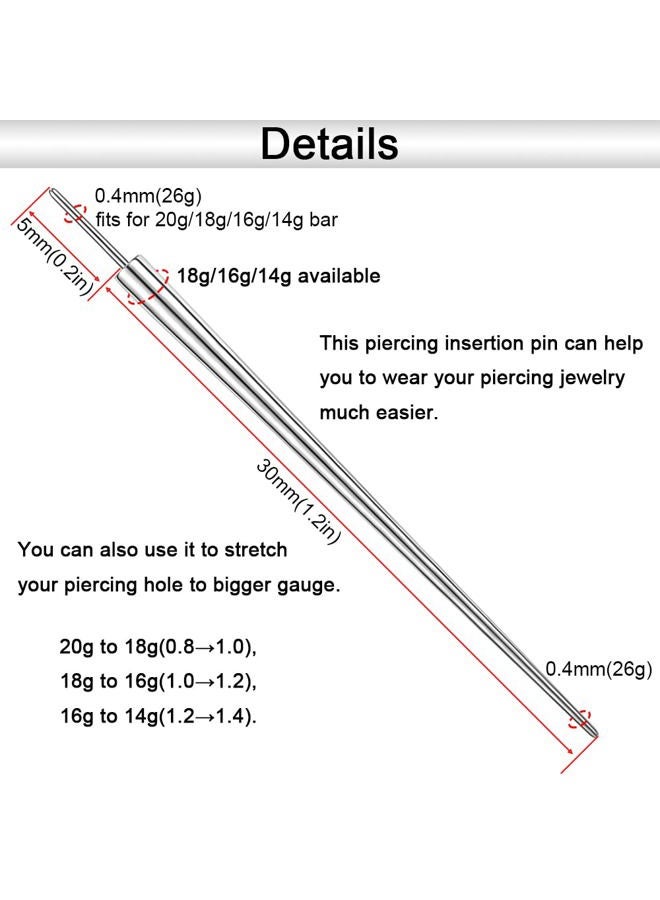 Details

0.4mm(26g)
fits for 20g/18g/16g/14g bar

5mm(0.2in)

18g/16g/14g available

This piercing insertion pin can help you to wear your piercing jewelry much easier.

30mm(1.2in)

You can also use it to stretch your piercing hole to bigger gauge.

20g to 18g(0.8→1.0),
18g to 16g(1.0→1.2),
16g to 14g(1.2→1.4).

0.4mm(26g)